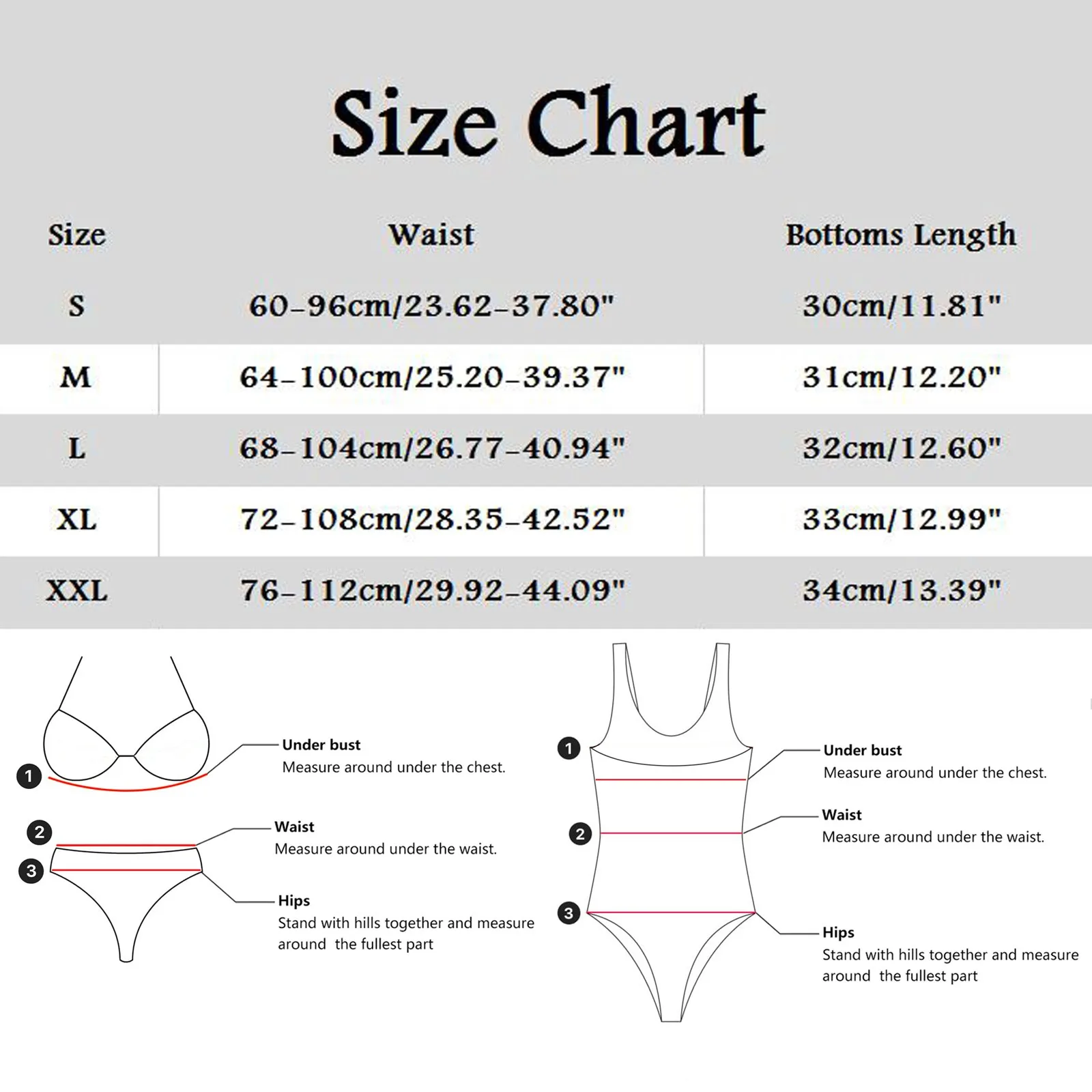 Size Chart

| Size | Waist | Bottoms Length |
|---|---|---|
| S | 60-96cm/23.62-37.80" | 30cm/11.81" |
| M | 64-100cm/25.20-39.37" | 31cm/12.20" |
| L | 68-104cm/26.77-40.94" | 32cm/12.60" |
| XL | 72-108cm/28.35-42.52" | 33cm/12.99" |
| XXL | 76-112cm/29.92-44.09" | 34cm/13.39" |

1 Under bust
Measure around under the chest.

2 Waist
Measure around under the waist.

3 Hips
Stand with hills together and measure around the fullest part

1 Under bust
Measure around under the chest.

2 Waist
Measure around under the waist.

3 Hips
Stand with hills together and measure around the fullest part